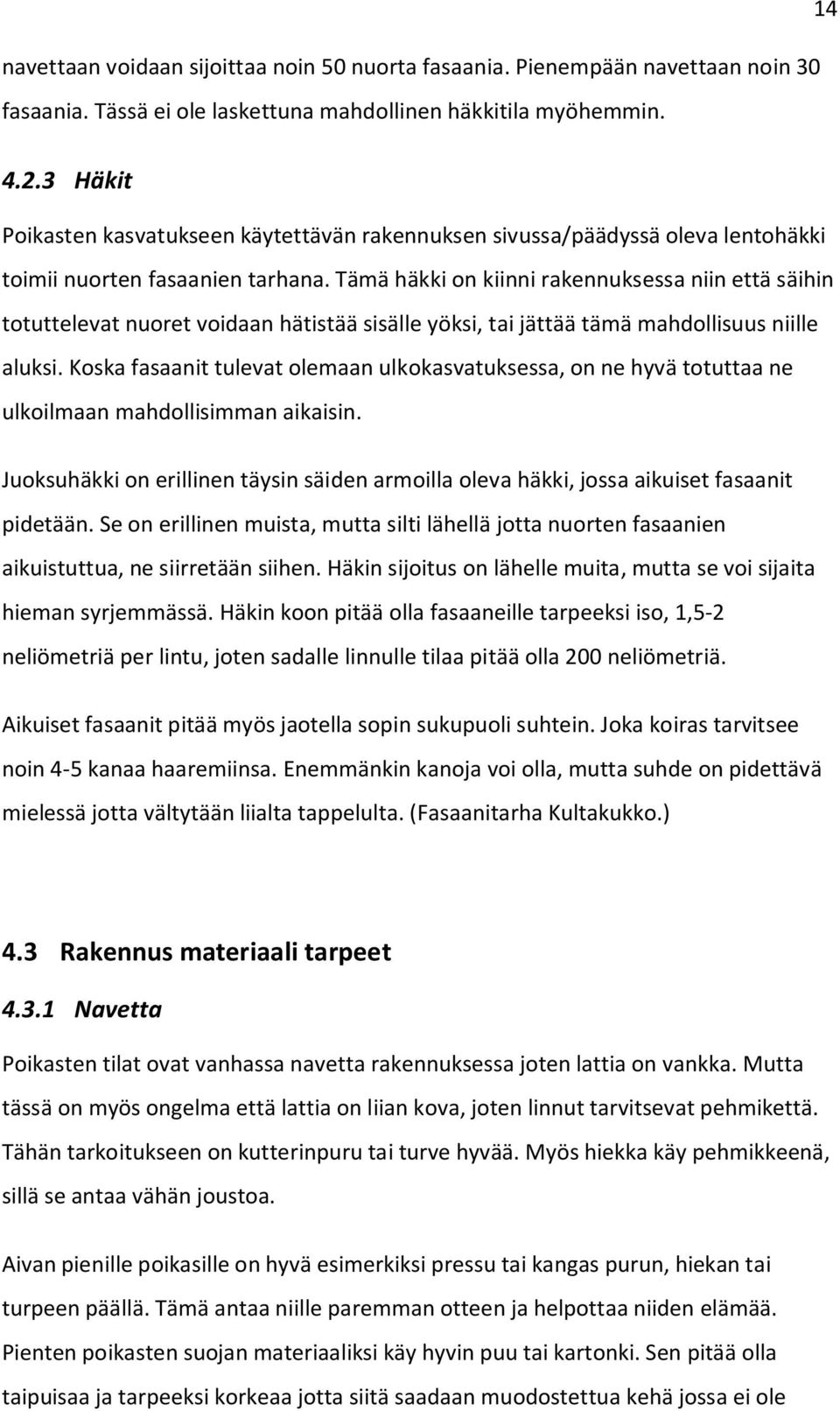 14

navettaan voidaan sijoittaa noin 50 nuorta fasaania. Pienempään navettaan noin 30 fasaania. Tässä ei ole laskettuna mahdollinen häkkitila myöhemmin.

4.2.3 Häkit

Poikasten kasvatukseen käytettävän rakennuksen sivussa/päädyssä oleva lentohäkki toimii nuorten fasaanien tarhana. Tämä häkki on kiinni rakennuksessa niin että säihin totuttelevat nuoret voidaan hätistää sisälle yöksi, tai jättää tämä mahdollisuus niille aluksi. Koska fasaanit tulevat olemaan ulkokasvatuksessa, on ne hyvä totuttaa ne ulkoilmaan mahdollisimman aikaisin.

Juoksuhäkki on erillinen täysin säiden armoilla oleva häkki, jossa aikuiset fasaanit pidetään. Se on erillinen muista, mutta silti lähellä jotta nuorten fasaanien aikuistuttua, ne siirretään siihen. Häkin sijoitus on lähelle muita, mutta se voi sijaita hieman syrjemmässä. Häkin koon pitää olla fasaaneille tarpeeksi iso, 1,5-2 neliömetriä per lintu, joten sadalle linnulle tilaa pitää olla 200 neliömetriä.

Aikuiset fasaanit pitää myös jaotella sopin sukupuoli suhtein. Joka koiras tarvitsee noin 4-5 kanaa haaremiinsa. Enemmänkin kanoja voi olla, mutta suhde on pidettävä mielessä jotta vältytään liialta tappelulta. (Fasaanitarha Kultakukko.)

4.3 Rakennus materiaali tarpeet

4.3.1 Navetta

Poikasten tilat ovat vanhassa navetta rakennuksessa joten lattia on vankka. Mutta tässä on myös ongelma että lattia on liian kova, joten linnut tarvitsevat pehmikettä. Tähän tarkoitukseen on kutterinpuru tai turve hyvää. Myös hiekka käy pehmikkeenä, sillä se antaa vähän joustoa.

Aivan pienille poikasille on hyvä esimerkiksi pressu tai kangas purun, hiekan tai turpeen päällä. Tämä antaa niille paremman otteen ja helpottaa niiden elämää. Pienten poikasten suojan materiaaliksi käy hyvin puu tai kartonki. Sen pitää olla taipuisaa ja tarpeeksi korkeaa jotta siitä saadaan muodostettua kehä jossa ei ole